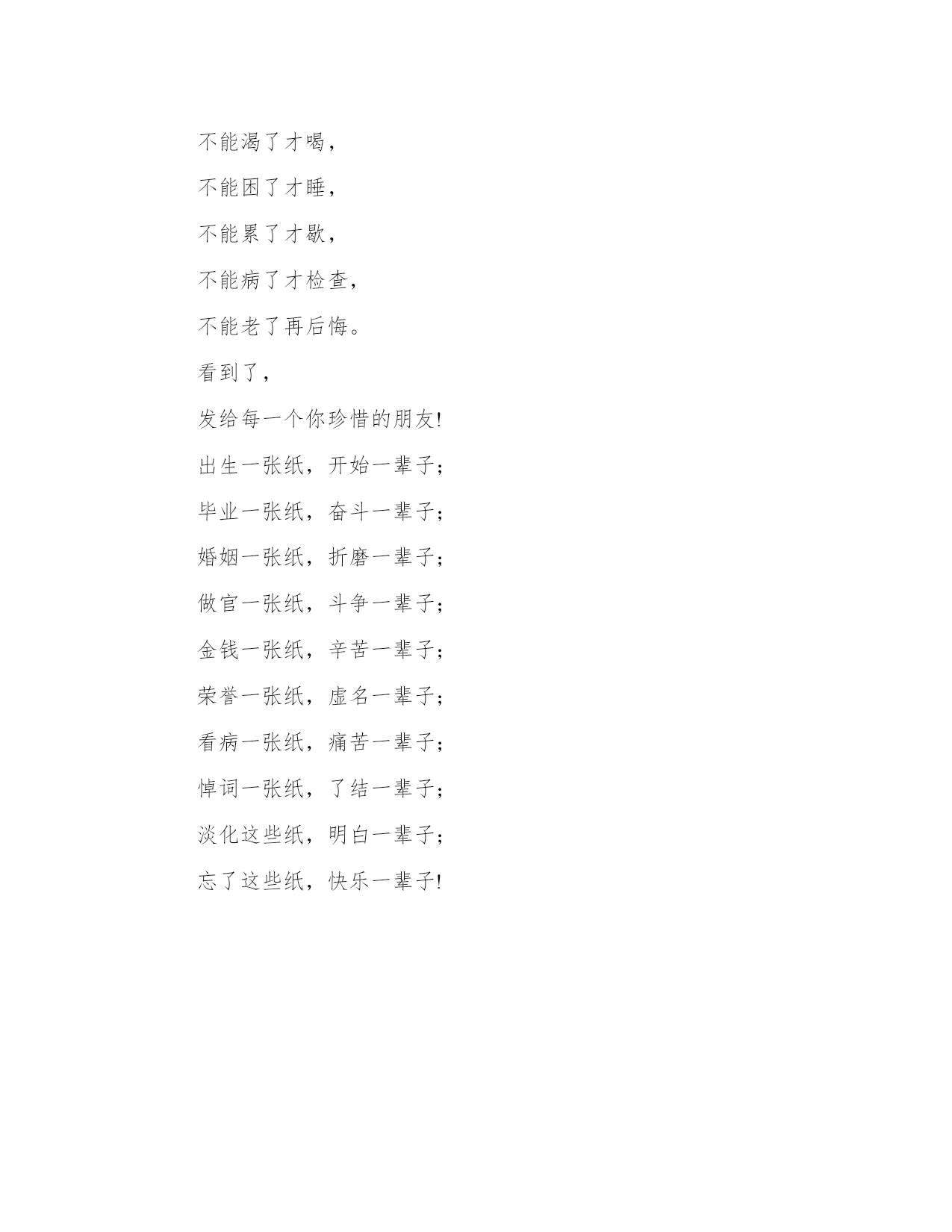 不能渴了才喝，

不能困了才睡，

不能累了才歇，

不能病了才检查，

不能老了再后悔。

看到了，

发给每一个你珍惜的朋友!

出生一张纸，开始一辈子；

毕业一张纸，奋斗一辈子；

婚姻一张纸，折磨一辈子；

做官一张纸，斗争一辈子；

金钱一张纸，辛苦一辈子；

荣誉一张纸，虚名一辈子；

看病一张纸，痛苦一辈子；

悼词一张纸，了结一辈子；

淡化这些纸，明白一辈子；

忘了这些纸，快乐一辈子!